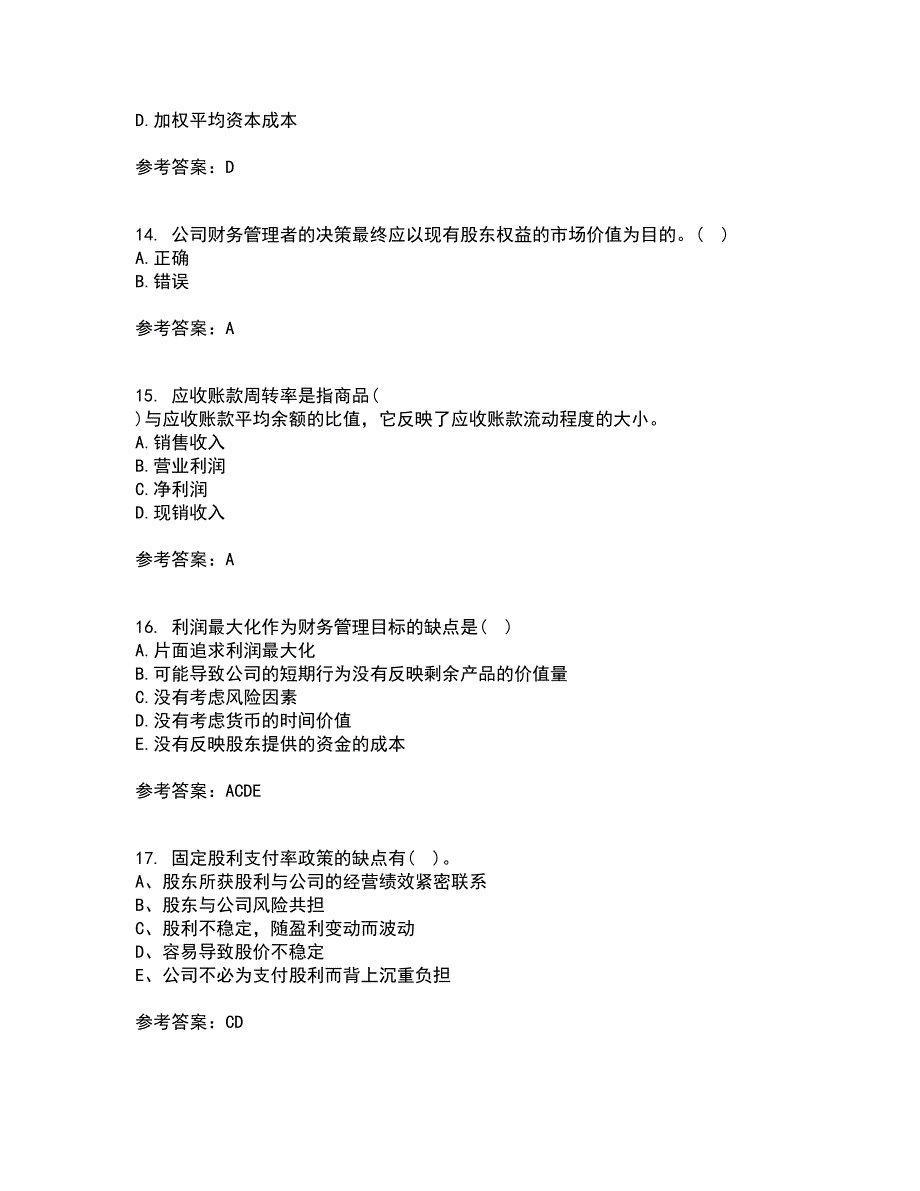 D.加权平均资本成本

参考答案：D

14. 公司财务管理者的决策最终应以现有股东权益的市场价值为目的。（ ）
A.正确
B.错误

参考答案：A

15. 应收账款周转率是指商品（
）与应收账款平均余额的比值，它反映了应收账款流动程度的大小。
A.销售收入
B.营业利润
C.净利润
D.现销收入

参考答案：A

16. 利润最大化作为财务管理目标的缺点是（ ）
A.片面追求利润最大化
B.可能导致公司的短期行为没有反映剩余产品的价值量
C.没有考虑风险因素
D.没有考虑货币的时间价值
E.没有反映股东提供的资金的成本

参考答案：ACDE

17. 固定股利支付率政策的缺点有（ ）。
A、股东所获股利与公司的经营绩效紧密联系
B、股东与公司风险共担
C、股利不稳定，随盈利变动而波动
D、容易导致股价不稳定
E、公司不必为支付股利而背上沉重负担

参考答案：CD